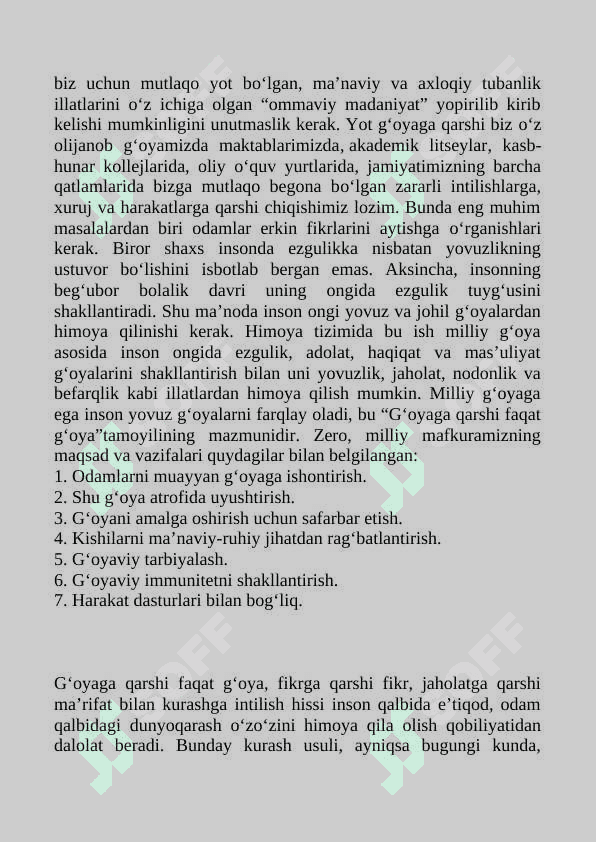 biz uchun mutlaqo yot bo‘lgan, ma’naviy va axloqiy tubanlik illatlarini o‘z ichiga olgan “ommaviy madaniyat” yopirilib kirib kelishi mumkinligini unutmaslik kerak. Yot g‘oyaga qarshi biz o‘z olijanob g‘oyamizda maktablarimizda, akademik litseylar, kasb-hunar kollejlarida, oliy o‘quv yurtlarida, jamiyatimizning barcha qatlamlarida bizga mutlaqo begona bo‘lgan zararli intilishlarga, xuruj va harakatlarga qarshi chiqishimiz lozim. Bunda eng muhim masalalardan biri odamlar erkin fikrlarini aytishga o‘rganishlari kerak. Biror shaxs insonda ezgulikka nisbatan yovuzlikning ustuvor bo‘lishini isbotlab bergan emas. Aksincha, insonning beg‘ubor bolalik davri uning ongida ezgulik tuyg‘usini shakllantiradi. Shu ma’noda inson ongi yovuz va johil g‘oyalardan himoya qilinishi kerak. Himoya tizimida bu ish milliy g‘oya asosida inson ongida ezgulik, adolat, haqiqat va mas’uliyat g‘oyalarini shakllantirish bilan uni yovuzlik, jaholat, nodonlik va befarqlik kabi illatlardan himoya qilish mumkin. Milliy g‘oyaga ega inson yovuz g‘oyalarni farqlay oladi, bu “G‘oyaga qarshi faqat g‘oya”tamoyilining mazmunidir. Zero, milliy mafkuramizning maqsad va vazifalari quydagilar bilan belgilangan:
1. Odamlarni muayyan g‘oyaga ishontirish.
2. Shu g‘oya atrofida uyushtirish.
3. G‘oyani amalga oshirish uchun safarbar etish.
4. Kishilarni ma’naviy-ruhiy jihatdan rag‘batlantirish.
5. G‘oyaviy tarbiyalash.
6. G‘oyaviy immunitetni shakllantirish.
7. Harakat dasturlari bilan bog‘liq.

G‘oyaga qarshi faqat g‘oya, fikrga qarshi fikr, jaholatga qarshi ma’rifat bilan kurashga intilish hissi inson qalbida e’tiqod, odam qalbidagi dunyoqarash o‘zo‘zini himoya qila olish qobiliyatidan dalolat beradi. Bunday kurash usuli, ayniqsa bugungi kunda,